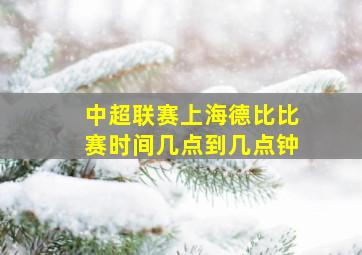 中超联赛上海德比比赛时间几点到几点钟